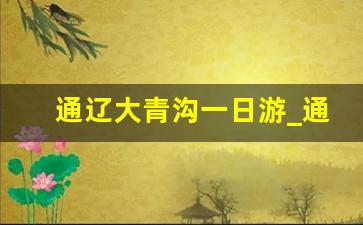 通辽大青沟一日游_通